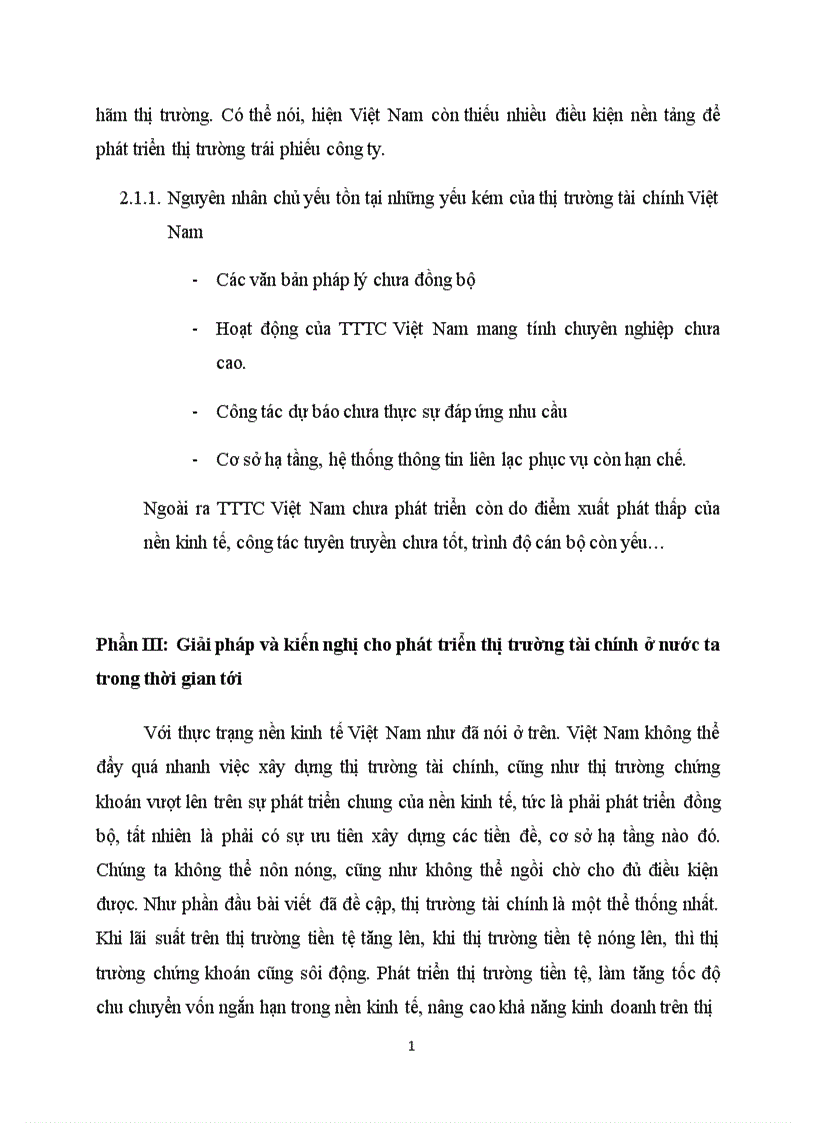 hãm thị trường. Có thể nói, hiện Việt Nam còn thiếu nhiều điều kiện nền tảng để phát triển thị trường trái phiếu công ty.

2.1.1. Nguyên nhân chủ yếu tồn tại những yếu kém của thị trường tài chính Việt Nam

- Các văn bản pháp lý chưa đồng bộ

- Hoạt động của TTTC Việt Nam mang tính chuyên nghiệp chưa cao.

- Công tác dự báo chưa thực sự đáp ứng nhu cầu

- Cơ sở hạ tầng, hệ thống thông tin liên lạc phục vụ còn hạn chế.

Ngoài ra TTTC Việt Nam chưa phát triển còn do điểm xuất phát thấp của nền kinh tế, công tác tuyên truyền chưa tốt, trình độ cán bộ còn yếu…

Phần III: Giải pháp và kiến nghị cho phát triển thị trường tài chính ở nước ta trong thời gian tới

Với thực trạng nền kinh tế Việt Nam như đã nói ở trên. Việt Nam không thể đẩy quá nhanh việc xây dựng thị trường tài chính, cũng như thị trường chứng khoán vượt lên trên sự phát triển chung của nền kinh tế, tức là phải phát triển đồng bộ, tất nhiên là phải có sự ưu tiên xây dựng các tiền đề, cơ sở hạ tầng nào đó. Chúng ta không thể nôn nóng, cũng như không thể ngồi chờ cho đủ điều kiện được. Như phần đầu bài viết đã đề cập, thị trường tài chính là một thể thống nhất. Khi lãi suất trên thị trường tiền tệ tăng lên, khi thị trường tiền tệ nóng lên, thì thị trường chứng khoán cũng sôi động. Phát triển thị trường tiền tệ, làm tăng tốc độ chu chuyển vốn ngắn hạn trong nền kinh tế, nâng cao khả năng kinh doanh trên thị

1